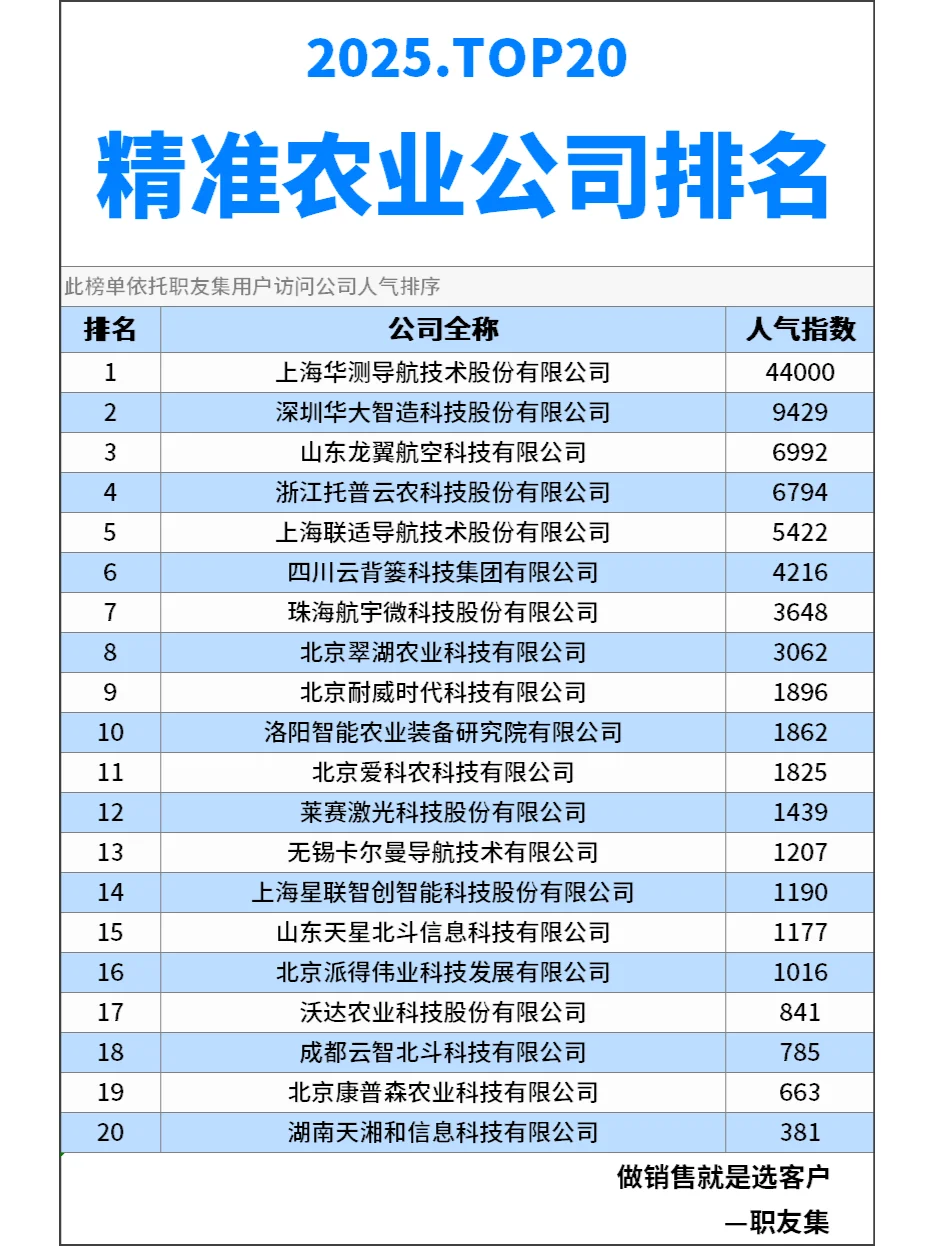 2025.TOP20

精准农业公司排名

此榜单依托职友集用户访问公司人气排序

| 排名 | 公司全称 | 人气指数 |
|---|---|---|
| 1 | 上海华测导航技术股份有限公司 | 44000 |
| 2 | 深圳华大智造科技股份有限公司 | 9429 |
| 3 | 山东龙翼航空科技有限公司 | 6992 |
| 4 | 浙江托普云农科技股份有限公司 | 6794 |
| 5 | 上海联适导航技术股份有限公司 | 5422 |
| 6 | 四川云背篓科技集团有限公司 | 4216 |
| 7 | 珠海航宇微科技股份有限公司 | 3648 |
| 8 | 北京翠湖农业科技有限公司 | 3062 |
| 9 | 北京耐威时代科技有限公司 | 1896 |
| 10 | 洛阳智能农业装备研究院有限公司 | 1862 |
| 11 | 北京爱科农科技有限公司 | 1825 |
| 12 | 莱赛激光科技股份有限公司 | 1439 |
| 13 | 无锡卡尔曼导航技术有限公司 | 1207 |
| 14 | 上海星联智创智能科技股份有限公司 | 1190 |
| 15 | 山东天星北斗信息科技有限公司 | 1177 |
| 16 | 北京派得伟业科技发展有限公司 | 1016 |
| 17 | 沃达农业科技股份有限公司 | 841 |
| 18 | 成都云智北斗科技有限公司 | 785 |
| 19 | 北京康普森农业科技有限公司 | 663 |
| 20 | 湖南天湘和信息科技有限公司 | 381 |

做销售就是选客户

—职友集